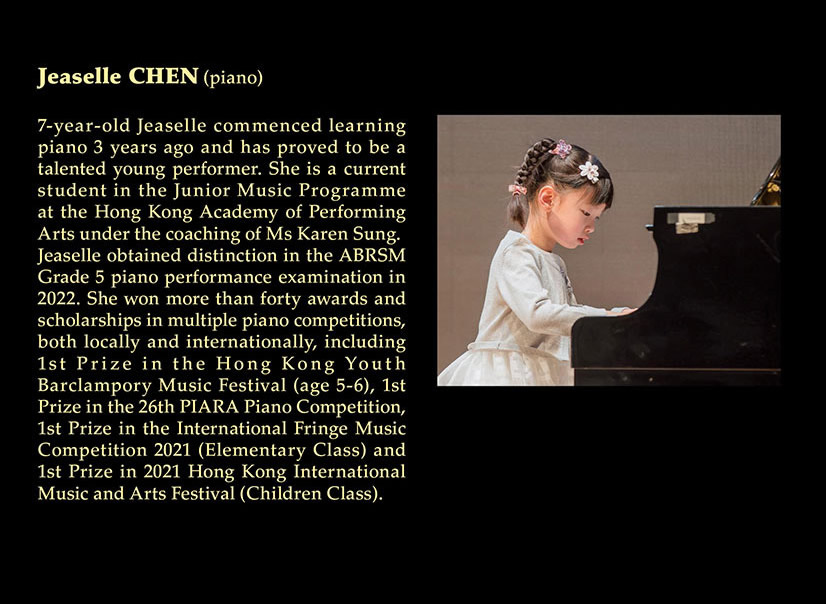 Jeaselle CHEN (piano)

7-year-old Jeaselle commenced learning piano 3 years ago and has proved to be a talented young performer. She is a current student in the Junior Music Programme at the Hong Kong Academy of Performing Arts under the coaching of Ms Karen Sung. Jeaselle obtained distinction in the ABRSM Grade 5 piano performance examination in 2022. She won more than forty awards and scholarships in multiple piano competitions, both locally and internationally, including 1st Prize in the Hong Kong Youth Barclampory Music Festival (age 5-6), 1st Prize in the 26th PIARA Piano Competition, 1st Prize in the International Fringe Music Competition 2021 (Elementary Class) and 1st Prize in 2021 Hong Kong International Music and Arts Festival (Children Class).